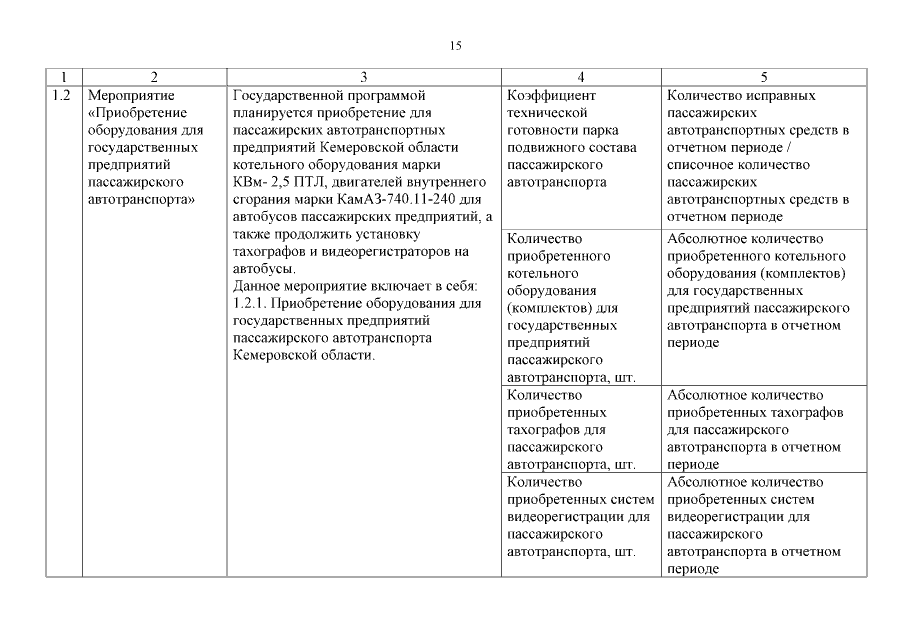 15

| 1 | 2 | 3 | 4 | 5 |
|---|---|---|---|---|
| 1.2 | Мероприятие «Приобретение оборудования для государственных предприятий пассажирского автотранспорта» | Государственной программой планируется приобретение для пассажирских автотранспортных предприятий Кемеровской области котельного оборудования марки КВм- 2,5 ПТЛ, двигателей внутреннего сгорания марки КамАЗ-740.11-240 для автобусов пассажирских предприятий, а также продолжить установку тахографов и видеорегистраторов на автобусы. Данное мероприятие включает в себя: 1.2.1. Приобретение оборудования для государственных предприятий пассажирского автотранспорта Кемеровской области. | Коэффициент технической готовности парка подвижного состава пассажирского автотранспорта | Количество исправных пассажирских автотранспортных средств в отчетном периоде / списочное количество пассажирских автотранспортных средств в отчетном периоде |
| | | | Количество приобретенного котельного оборудования (комплектов) для государственных предприятий пассажирского автотранспорта, шт. | Абсолютное количество приобретенного котельного оборудования (комплектов) для государственных предприятий пассажирского автотранспорта в отчетном периоде |
| | | | Количество приобретенных тахографов для пассажирского автотранспорта, шт. | Абсолютное количество приобретенных тахографов для пассажирского автотранспорта в отчетном периоде |
| | | | Количество приобретенных систем видеорегистрации для пассажирского автотранспорта, шт. | Абсолютное количество приобретенных систем видеорегистрации для пассажирского автотранспорта в отчетном периоде |